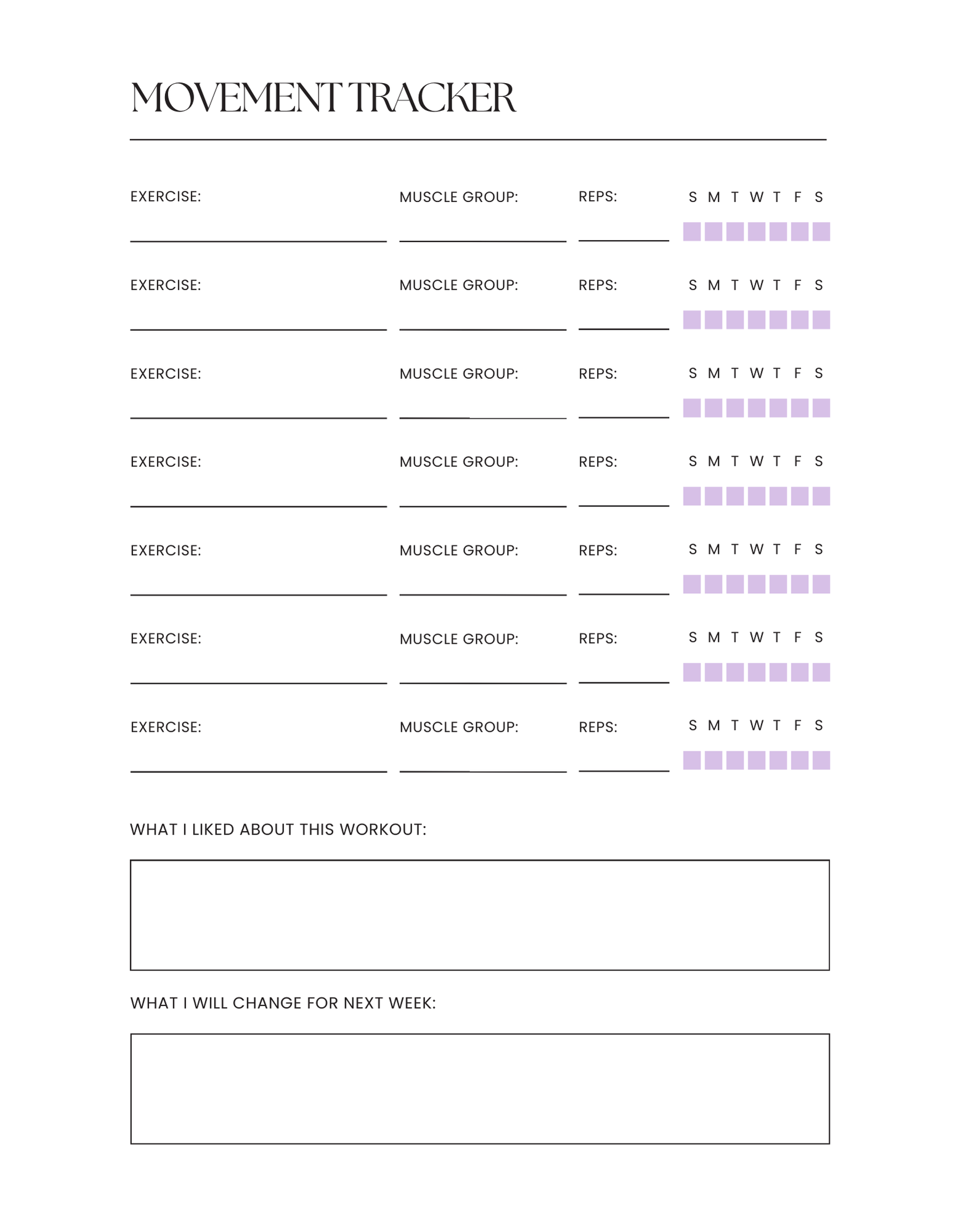 MOVEMENT TRACKER

EXERCISE: MUSCLE GROUP: REPS: S M T W T F S

EXERCISE: MUSCLE GROUP: REPS: S M T W T F S

EXERCISE: MUSCLE GROUP: REPS: S M T W T F S

EXERCISE: MUSCLE GROUP: REPS: S M T W T F S

EXERCISE: MUSCLE GROUP: REPS: S M T W T F S

EXERCISE: MUSCLE GROUP: REPS: S M T W T F S

EXERCISE: MUSCLE GROUP: REPS: S M T W T F S

WHAT I LIKED ABOUT THIS WORKOUT:

WHAT I WILL CHANGE FOR NEXT WEEK: